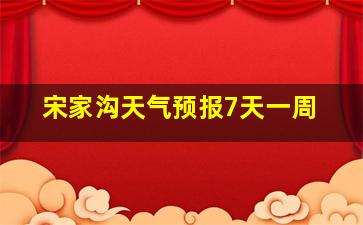 宋家沟天气预报7天一周